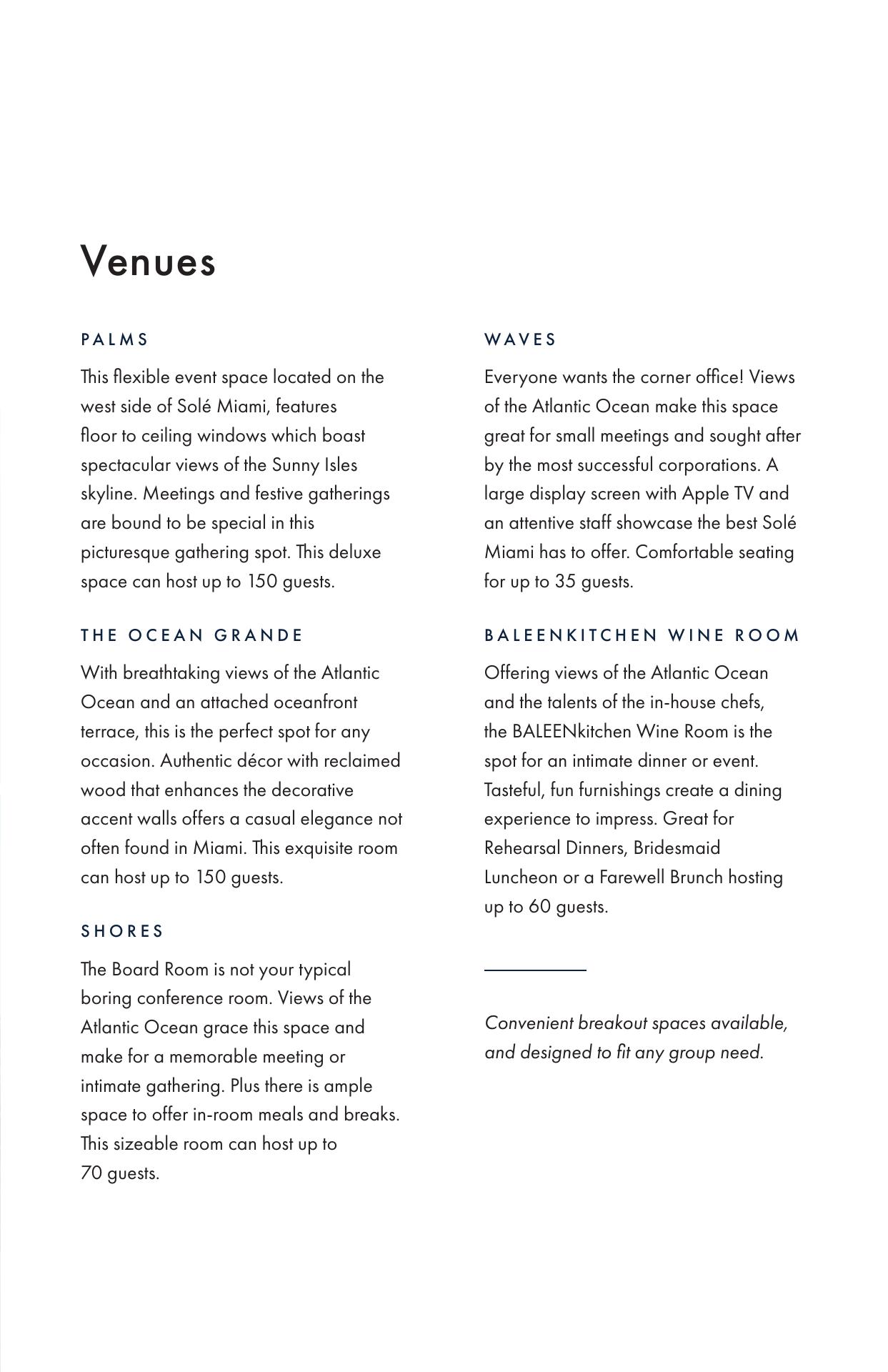 Venues

PALMS

This flexible event space located on the west side of Solé Miami, features floor to ceiling windows which boast spectacular views of the Sunny Isles skyline. Meetings and festive gatherings are bound to be special in this picturesque gathering spot. This deluxe space can host up to 150 guests.

THE OCEAN GRANDE

With breathtaking views of the Atlantic Ocean and an attached oceanfront terrace, this is the perfect spot for any occasion. Authentic décor with reclaimed wood that enhances the decorative accent walls offers a casual elegance not often found in Miami. This exquisite room can host up to 150 guests.

SHORES

The Board Room is not your typical boring conference room. Views of the Atlantic Ocean grace this space and make for a memorable meeting or intimate gathering. Plus there is ample space to offer in-room meals and breaks. This sizeable room can host up to 70 guests.

WAVES

Everyone wants the corner office! Views of the Atlantic Ocean make this space great for small meetings and sought after by the most successful corporations. A large display screen with Apple TV and an attentive staff showcase the best Solé Miami has to offer. Comfortable seating for up to 35 guests.

BALEENKITCHEN WINE ROOM

Offering views of the Atlantic Ocean and the talents of the in-house chefs, the BALEENkitchen Wine Room is the spot for an intimate dinner or event. Tasteful, fun furnishings create a dining experience to impress. Great for Rehearsal Dinners, Bridesmaid Luncheon or a Farewell Brunch hosting up to 60 guests.

Convenient breakout spaces available, and designed to fit any group need.